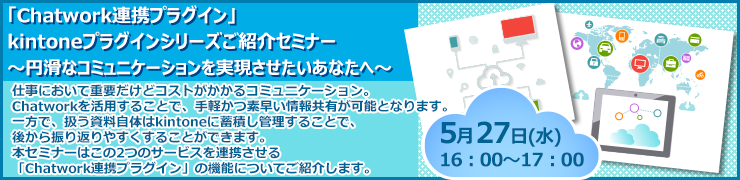 「Chatwork連携プラグイン」
kintoneプラグインシリーズご紹介セミナー
～円滑なコミュニケーションを実現させたいあなたへ～

仕事において重要だけどコストがかかるコミュニケーション。
Chatworkを活用することで、手軽かつ素早い情報共有が可能となります。
一方で、扱う資料自体はkintoneに蓄積し管理することで、
後から振り返りやすくすることができます。
本セミナーはこの2つのサービスを連携させる
「Chatwork連携プラグイン」の機能についてご紹介します。

5月27日(水)
16：00～17：00